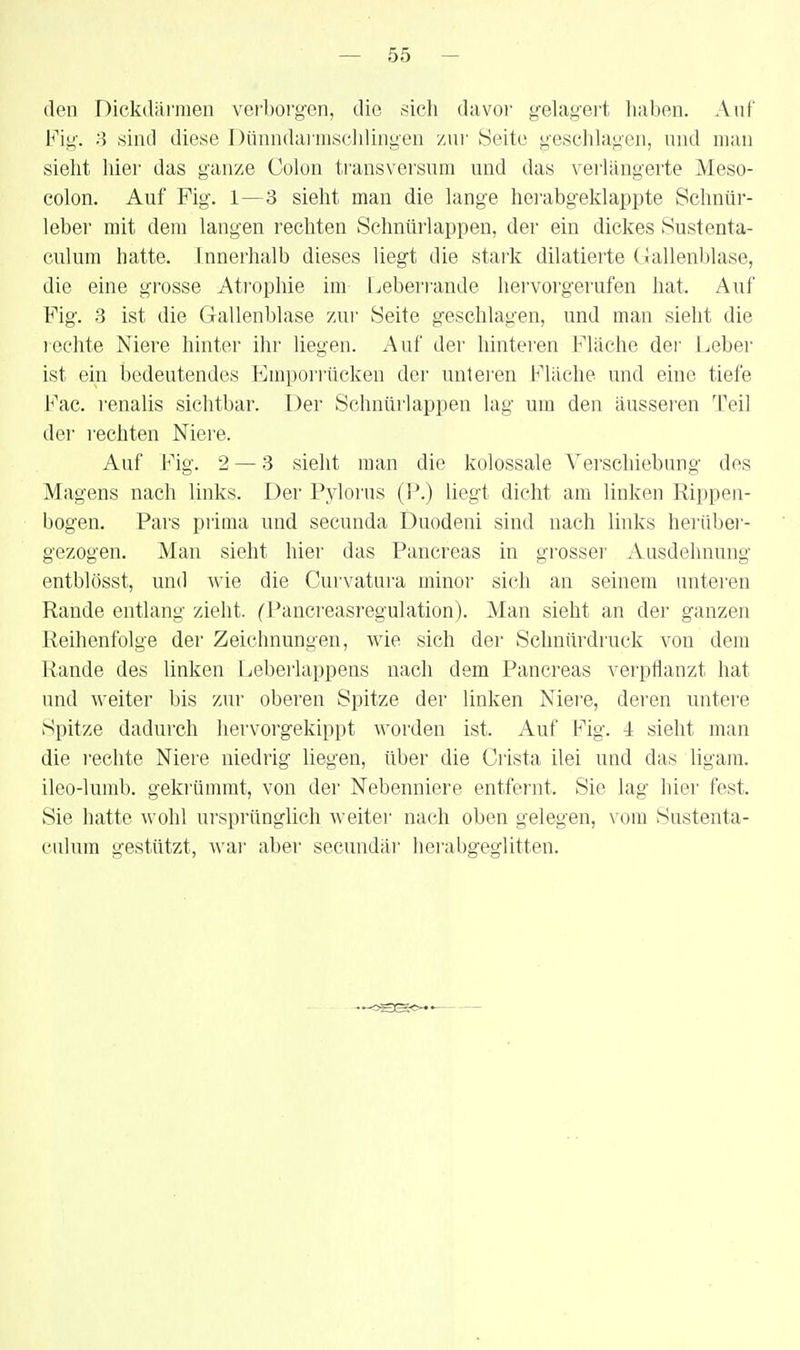 — 55 —

den Dickdärmen verborgen, die sich davor gelagert haben. Auf Fig. 3 sind diese Dünndarmschlingen zur Seite geschlagen, und man sieht hier das ganze Colon transversum und das verlängerte Mesocolon. Auf Fig. 1—3 sieht man die lange herabgeklappte Schnürleber mit dem langen rechten Schnürlappen, der ein dickes Sustentaculum hatte. Innerhalb dieses liegt die stark dilatierte Gallenblase, die eine grosse Atrophie im Leberrande hervorgerufen hat. Auf Fig. 3 ist die Gallenblase zur Seite geschlagen, und man sieht die rechte Niere hinter ihr liegen. Auf der hinteren Fläche der Leber ist ein bedeutendes Emporrücken der unteren Fläche und eine tiefe Fac. renalis sichtbar. Der Schnürlappen lag um den äusseren Teil der rechten Niere.

Auf Fig. 2 — 3 sieht man die kolossale Verschiebung des Magens nach links. Der Pylorus (P.) liegt dicht am linken Rippenbogen. Pars prima und secunda Duodeni sind nach links herübergezogen. Man sieht hier das Pancreas in grosser Ausdehnung entblösst, und wie die Curvatura minor sich an seinem unteren Rande entlang zieht. (Pancreasregulation). Man sieht an der ganzen Reihenfolge der Zeichnungen, wie sich der Schnürdruck von dem Rande des linken Leberlappens nach dem Pancreas verpflanzt hat und weiter bis zur oberen Spitze der linken Niere, deren untere Spitze dadurch hervorgekippt worden ist. Auf Fig. 4 sieht man die rechte Niere niedrig liegen, über die Crista ilei und das ligam. ileo-lumb. gekrümmt, von der Nebenniere entfernt. Sie lag hier fest. Sie hatte wohl ursprünglich weiter nach oben gelegen, vom Sustentaculum gestützt, war aber secundär herabgeglitten.